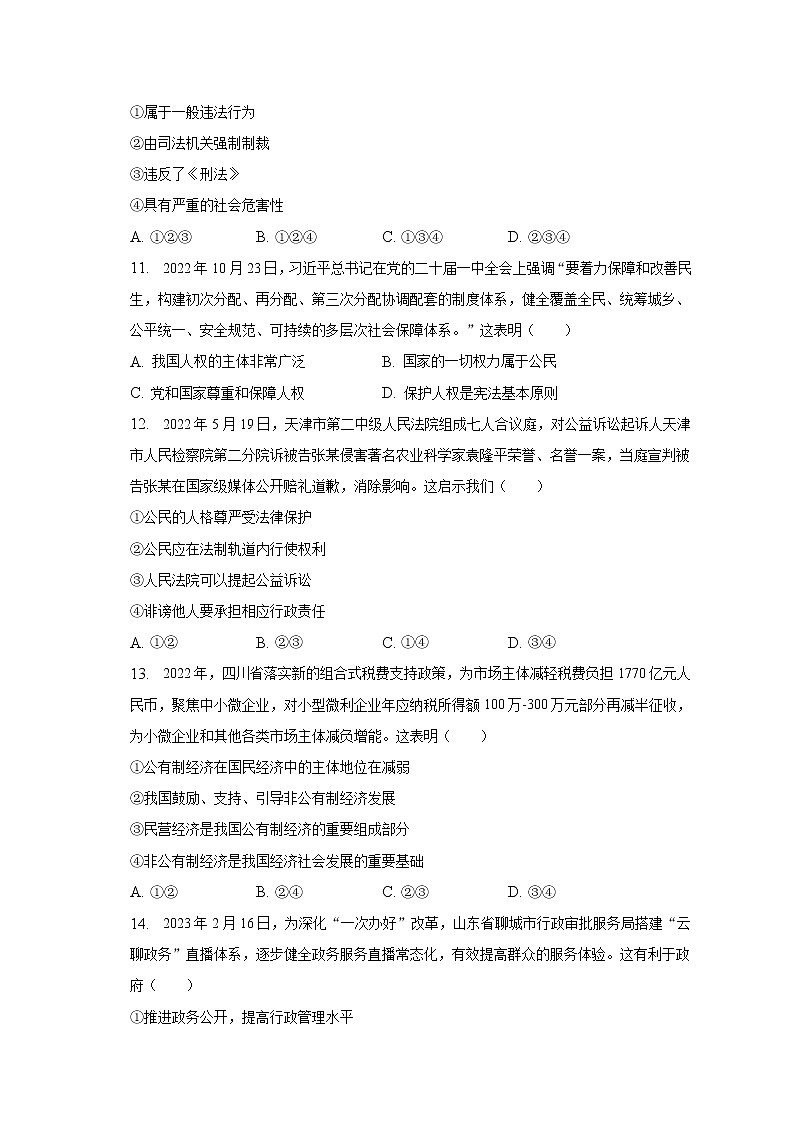 ①属于一般违法行为
②由司法机关强制制裁
③违反了《刑法》
④具有严重的社会危害性
A. ①②③　　B. ①②④　　C. ①③④　　D. ②③④

11. 2022年10月23日，习近平总书记在党的二十届一中全会上强调“要着力保障和改善民生，构建初次分配、再分配、第三次分配协调配套的制度体系，健全覆盖全民、统筹城乡、公平统一、安全规范、可持续的多层次社会保障体系。”这表明（　　）
A. 我国人权的主体非常广泛　　B. 国家的一切权力属于公民
C. 党和国家尊重和保障人权　　D. 保护人权是宪法基本原则

12. 2022年5月19日，天津市第二中级人民法院组成七人合议庭，对公益诉讼起诉人天津市人民检察院第二分院诉被告张某侵害著名农业科学家袁隆平荣誉、名誉一案，当庭宣判被告张某在国家级媒体公开赔礼道歉，消除影响。这启示我们（　　）
①公民的人格尊严受法律保护
②公民应在法制轨道内行使权利
③人民法院可以提起公益诉讼
④诽谤他人要承担相应行政责任
A. ①②　　B. ②③　　C. ①④　　D. ③④

13. 2022年，四川省落实新的组合式税费支持政策，为市场主体减轻税费负担1770亿元人民币，聚焦中小微企业，对小型微利企业年应纳税所得额100万-300万元部分再减半征收，为小微企业和其他各类市场主体减负增能。这表明（　　）
①公有制经济在国民经济中的主体地位在减弱
②我国鼓励、支持、引导非公有制经济发展
③民营经济是我国公有制经济的重要组成部分
④非公有制经济是我国经济社会发展的重要基础
A. ①②　　B. ②④　　C. ②③　　D. ③④

14. 2023年2月16日，为深化“一次办好”改革，山东省聊城市行政审批服务局搭建“云聊政务”直播体系，逐步健全政务服务直播常态化，有效提高群众的服务体验。这有利于政府（　　）
①推进政务公开，提高行政管理水平